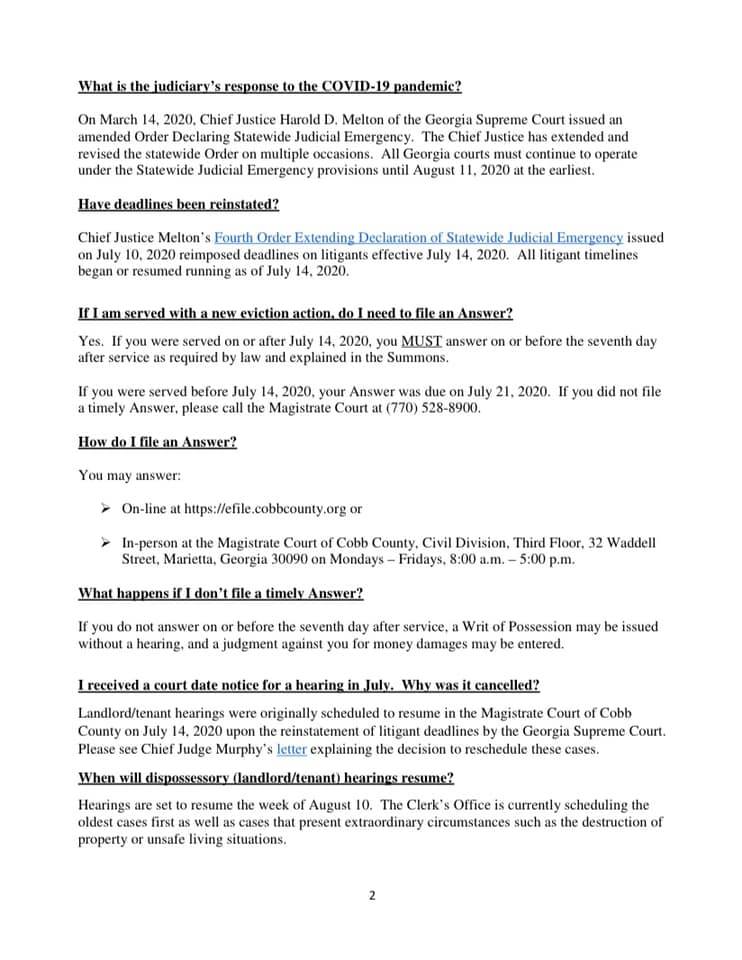 What is the judiciary's response to the COVID-19 pandemic?

On March 14, 2020, Chief Justice Harold D. Melton of the Georgia Supreme Court issued an amended Order Declaring Statewide Judicial Emergency. The Chief Justice has extended and revised the statewide Order on multiple occasions. All Georgia courts must continue to operate under the Statewide Judicial Emergency provisions until August 11, 2020 at the earliest.

Have deadlines been reinstated?

Chief Justice Melton's Fourth Order Extending Declaration of Statewide Judicial Emergency issued on July 10, 2020 reimposed deadlines on litigants effective July 14, 2020. All litigant timelines began or resumed running as of July 14, 2020.

If I am served with a new eviction action, do I need to file an Answer?

Yes. If you were served on or after July 14, 2020, you MUST answer on or before the seventh day after service as required by law and explained in the Summons.

If you were served before July 14, 2020, your Answer was due on July 21, 2020. If you did not file a timely Answer, please call the Magistrate Court at (770) 528-8900.

How do I file an Answer?

You may answer:

➢ On-line at https://efile.cobbcounty.org or

➢ In-person at the Magistrate Court of Cobb County, Civil Division, Third Floor, 32 Waddell Street, Marietta, Georgia 30090 on Mondays – Fridays, 8:00 a.m. – 5:00 p.m.

What happens if I don't file a timely Answer?

If you do not answer on or before the seventh day after service, a Writ of Possession may be issued without a hearing, and a judgment against you for money damages may be entered.

I received a court date notice for a hearing in July. Why was it cancelled?

Landlord/tenant hearings were originally scheduled to resume in the Magistrate Court of Cobb County on July 14, 2020 upon the reinstatement of litigant deadlines by the Georgia Supreme Court. Please see Chief Judge Murphy's letter explaining the decision to reschedule these cases.

When will dispossessory (landlord/tenant) hearings resume?

Hearings are set to resume the week of August 10. The Clerk's Office is currently scheduling the oldest cases first as well as cases that present extraordinary circumstances such as the destruction of property or unsafe living situations.

2